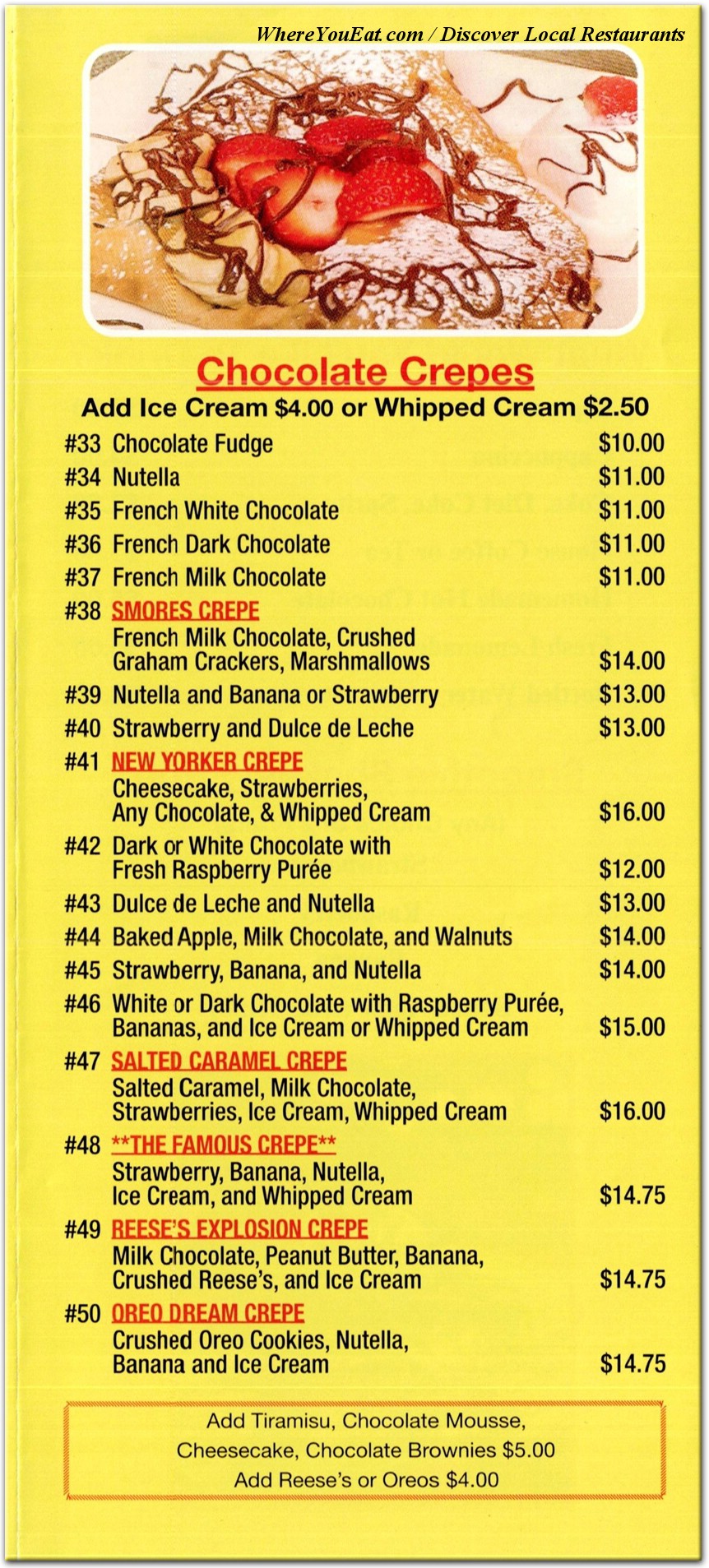 WhereYouEat.com / Discover Local Restaurants

Chocolate Crepes

Add Ice Cream $4.00 or Whipped Cream $2.50

#33 Chocolate Fudge $10.00

#34 Nutella $11.00

#35 French White Chocolate $11.00

#36 French Dark Chocolate $11.00

#37 French Milk Chocolate $11.00

#38 SMORES CREPE
French Milk Chocolate, Crushed Graham Crackers, Marshmallows $14.00

#39 Nutella and Banana or Strawberry $13.00

#40 Strawberry and Dulce de Leche $13.00

#41 NEW YORKER CREPE
Cheesecake, Strawberries, Any Chocolate, & Whipped Cream $16.00

#42 Dark or White Chocolate with Fresh Raspberry Purée $12.00

#43 Dulce de Leche and Nutella $13.00

#44 Baked Apple, Milk Chocolate, and Walnuts $14.00

#45 Strawberry, Banana, and Nutella $14.00

#46 White or Dark Chocolate with Raspberry Purée, Bananas, and Ice Cream or Whipped Cream $15.00

#47 SALTED CARAMEL CREPE
Salted Caramel, Milk Chocolate, Strawberries, Ice Cream, Whipped Cream $16.00

#48 **THE FAMOUS CREPE**
Strawberry, Banana, Nutella, Ice Cream, and Whipped Cream $14.75

#49 REESE'S EXPLOSION CREPE
Milk Chocolate, Peanut Butter, Banana, Crushed Reese's, and Ice Cream $14.75

#50 OREO DREAM CREPE
Crushed Oreo Cookies, Nutella, Banana and Ice Cream $14.75

Add Tiramisu, Chocolate Mousse, Cheesecake, Chocolate Brownies $5.00
Add Reese's or Oreos $4.00